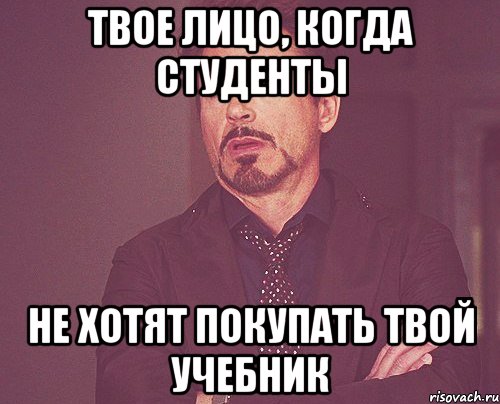 ТВОЕ ЛИЦО, КОГДА СТУДЕНТЫ

НЕ ХОТЯТ ПОКУПАТЬ ТВОЙ УЧЕБНИК

risovach.ru